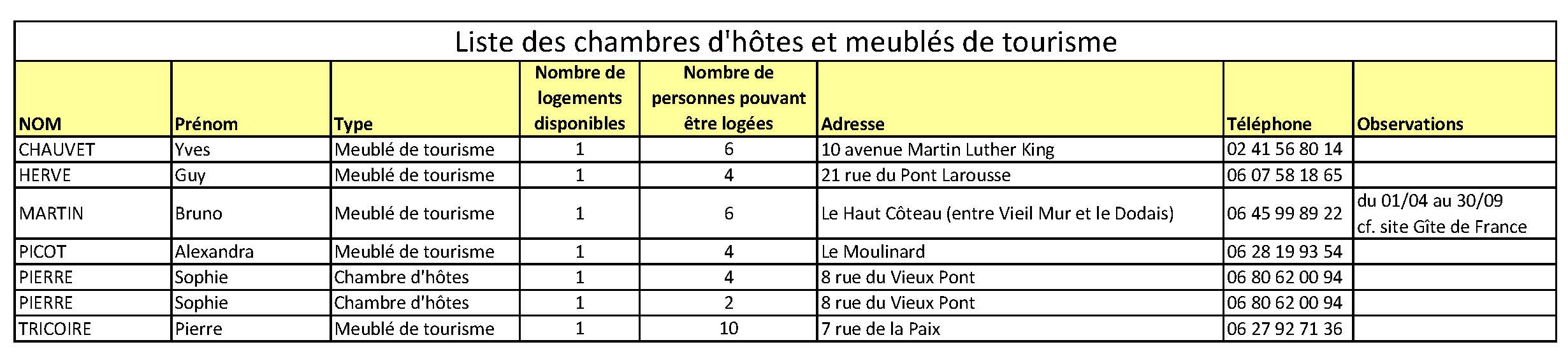 Liste des chambres d'hôtes et meublés de tourisme

| NOM | Prénom | Type | Nombre de logements disponibles | Nombre de personnes pouvant être logées | Adresse | Téléphone | Observations |
|---|---|---|---|---|---|---|---|
| CHAUVET | Yves | Meublé de tourisme | 1 | 6 | 10 avenue Martin Luther King | 02 41 56 80 14 | |
| HERVE | Guy | Meublé de tourisme | 1 | 4 | 21 rue du Pont Larousse | 06 07 58 18 65 | |
| MARTIN | Bruno | Meublé de tourisme | 1 | 6 | Le Haut Côteau (entre Vieil Mur et le Dodais) | 06 45 99 89 22 | du 01/04 au 30/09 cf. site Gîte de France |
| PICOT | Alexandra | Meublé de tourisme | 1 | 4 | Le Moulinard | 06 28 19 93 54 | |
| PIERRE | Sophie | Chambre d'hôtes | 1 | 4 | 8 rue du Vieux Pont | 06 80 62 00 94 | |
| PIERRE | Sophie | Chambre d'hôtes | 1 | 2 | 8 rue du Vieux Pont | 06 80 62 00 94 | |
| TRICOIRE | Pierre | Meublé de tourisme | 1 | 10 | 7 rue de la Paix | 06 27 92 71 36 | |